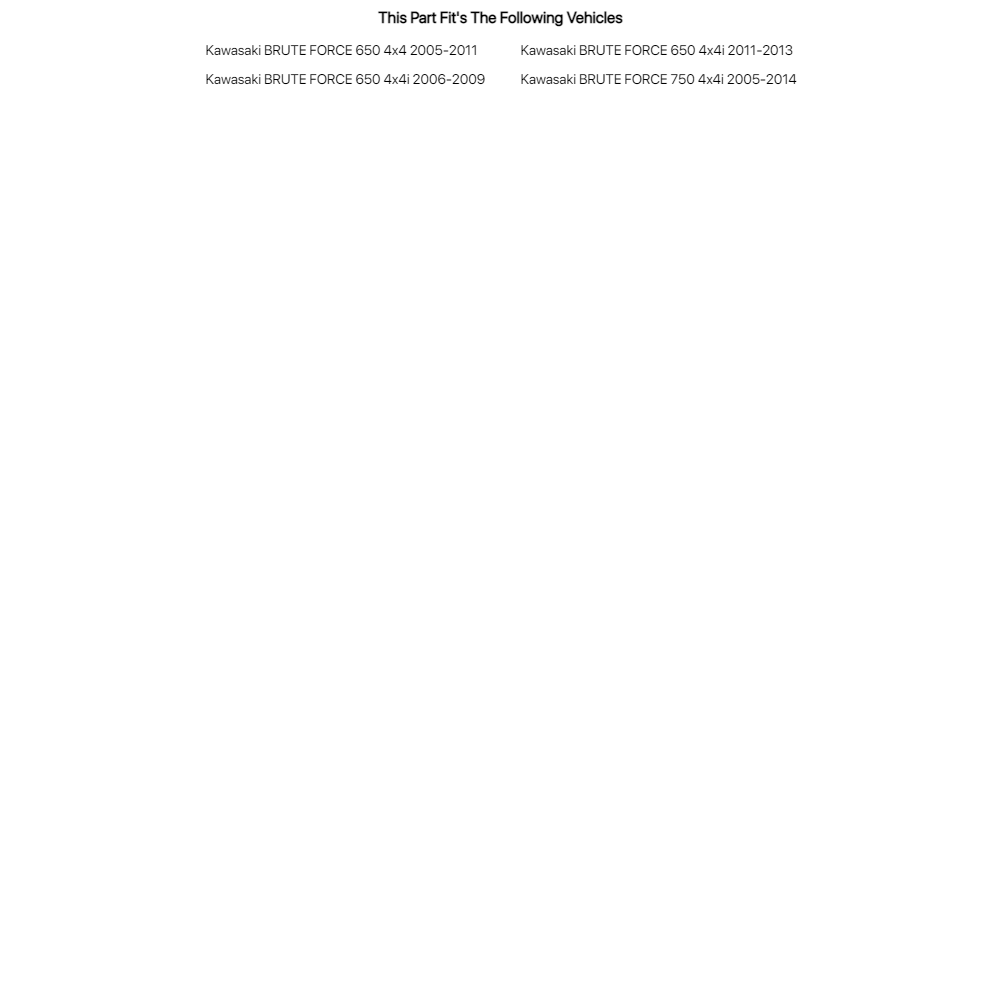 This Part Fit's The Following Vehicles

Kawasaki BRUTE FORCE 650 4x4 2005-2011
Kawasaki BRUTE FORCE 650 4x4i 2006-2009

Kawasaki BRUTE FORCE 650 4x4i 2011-2013
Kawasaki BRUTE FORCE 750 4x4i 2005-2014